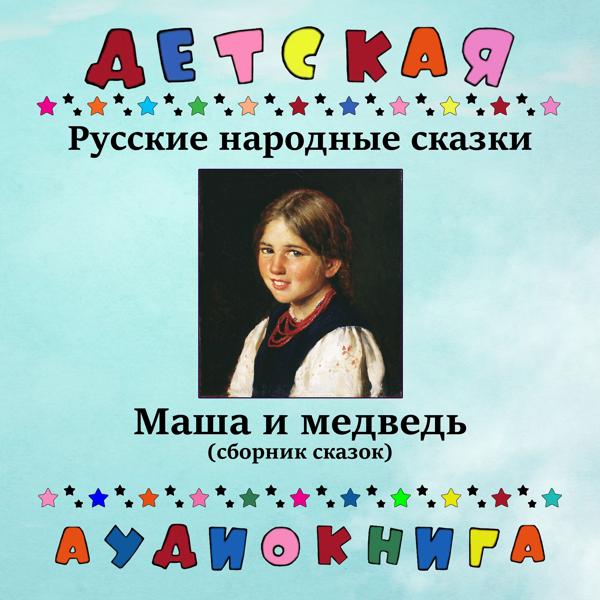 ДЕТСКАЯ

Русские народные сказки

Маша и медведь
(сборник сказок)

АУДИОКНИГА